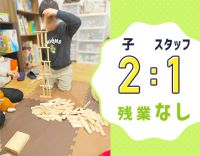 子　スタッフ
2:1
残業なし